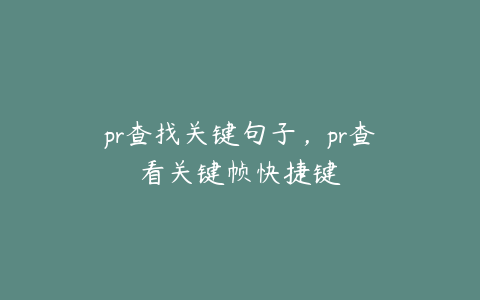 pr查找关键句子，pr查看关键帧快捷键